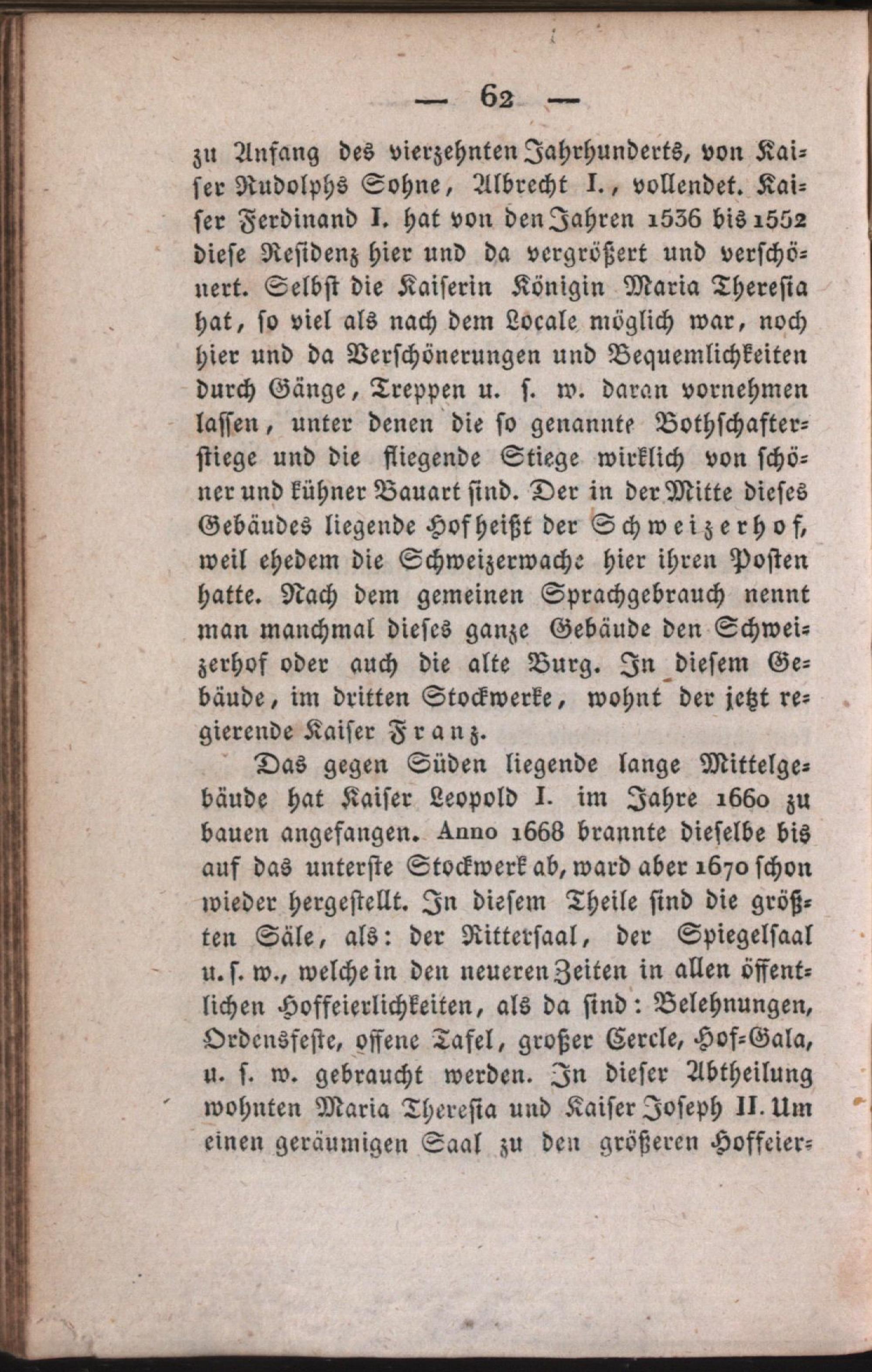 — 62 —

zu Anfang des vierzehnten Jahrhunderts, von Kaiser Rudolphs Sohne, Albrecht I., vollendet. Kaiser Ferdinand I. hat von den Jahren 1536 bis 1552 diese Residenz hier und da vergrößert und verschönert. Selbst die Kaiserin Königin Maria Theresia hat, so viel als nach dem Locale möglich war, noch hier und da Verschönerungen und Bequemlichkeiten durch Gänge, Treppen u. s. w. daran vornehmen lassen, unter denen die so genannte Bothschafterstiege und die fliegende Stiege wirklich von schöner und kühner Bauart sind. Der in der Mitte dieses Gebäudes liegende Hof heißt der Schweizerhof, weil ehedem die Schweizerwache hier ihren Posten hatte. Nach dem gemeinen Sprachgebrauch nennt man manchmal dieses ganze Gebäude den Schweizerhof oder auch die alte Burg. In diesem Gebäude, im dritten Stockwerke, wohnt der jetzt regierende Kaiser Franz.

Das gegen Süden liegende lange Mittelgebäude hat Kaiser Leopold I. im Jahre 1660 zu bauen angefangen. Anno 1668 brannte dieselbe bis auf das unterste Stockwerk ab, ward aber 1670 schon wieder hergestellt. In diesem Theile sind die größten Säle, als: der Rittersaal, der Spiegelsaal u. s. w., welche in den neueren Zeiten in allen öffentlichen Hoffeierlichkeiten, als da sind: Belehnungen, Ordensfeste, offene Tafel, großer Cercle, Hof-Gala, u. s. w. gebraucht werden. In dieser Abtheilung wohnten Maria Theresia und Kaiser Joseph II. Um einen geräumigen Saal zu den größeren Hoffeier-